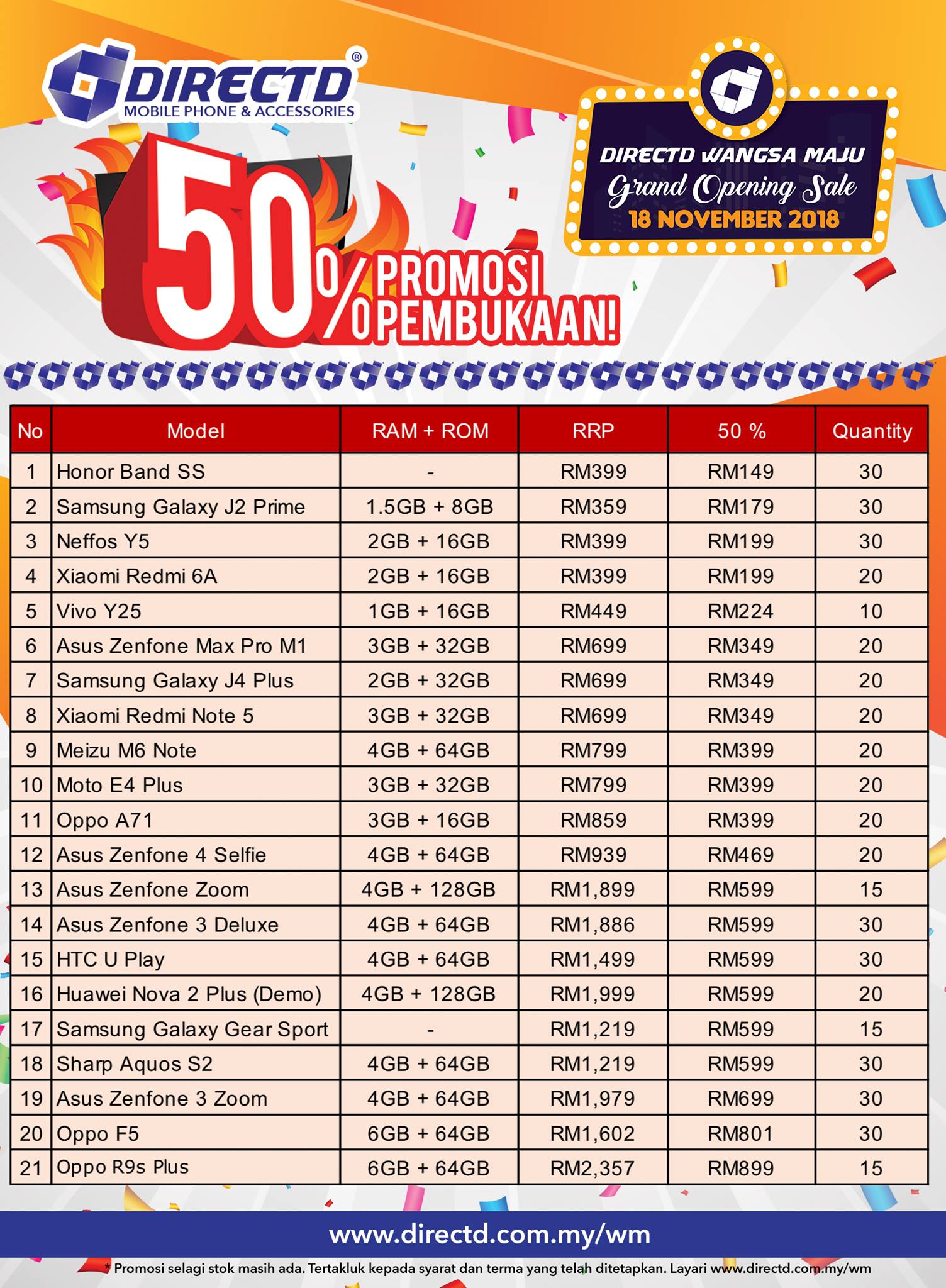 DIRECTD®
MOBILE PHONE & ACCESSORIES

DIRECTD WANGSA MAJU
Grand Opening Sale
18 NOVEMBER 2018

50% PROMOSI PEMBUKAAN!

| No | Model | RAM + ROM | RRP | 50 % | Quantity |
|---|---|---|---|---|---|
| 1 | Honor Band SS | - | RM399 | RM149 | 30 |
| 2 | Samsung Galaxy J2 Prime | 1.5GB + 8GB | RM359 | RM179 | 30 |
| 3 | Neffos Y5 | 2GB + 16GB | RM399 | RM199 | 30 |
| 4 | Xiaomi Redmi 6A | 2GB + 16GB | RM399 | RM199 | 20 |
| 5 | Vivo Y25 | 1GB + 16GB | RM449 | RM224 | 10 |
| 6 | Asus Zenfone Max Pro M1 | 3GB + 32GB | RM699 | RM349 | 20 |
| 7 | Samsung Galaxy J4 Plus | 2GB + 32GB | RM699 | RM349 | 20 |
| 8 | Xiaomi Redmi Note 5 | 3GB + 32GB | RM699 | RM349 | 20 |
| 9 | Meizu M6 Note | 4GB + 64GB | RM799 | RM399 | 20 |
| 10 | Moto E4 Plus | 3GB + 32GB | RM799 | RM399 | 20 |
| 11 | Oppo A71 | 3GB + 16GB | RM859 | RM399 | 20 |
| 12 | Asus Zenfone 4 Selfie | 4GB + 64GB | RM939 | RM469 | 20 |
| 13 | Asus Zenfone Zoom | 4GB + 128GB | RM1,899 | RM599 | 15 |
| 14 | Asus Zenfone 3 Deluxe | 4GB + 64GB | RM1,886 | RM599 | 30 |
| 15 | HTC U Play | 4GB + 64GB | RM1,499 | RM599 | 30 |
| 16 | Huawei Nova 2 Plus (Demo) | 4GB + 128GB | RM1,999 | RM599 | 20 |
| 17 | Samsung Galaxy Gear Sport | - | RM1,219 | RM599 | 15 |
| 18 | Sharp Aquos S2 | 4GB + 64GB | RM1,219 | RM599 | 30 |
| 19 | Asus Zenfone 3 Zoom | 4GB + 64GB | RM1,979 | RM699 | 30 |
| 20 | Oppo F5 | 6GB + 64GB | RM1,602 | RM801 | 30 |
| 21 | Oppo R9s Plus | 6GB + 64GB | RM2,357 | RM899 | 15 |

www.directd.com.my/wm

* Promosi selagi stok masih ada. Tertakluk kepada syarat dan terma yang telah ditetapkan. Layari www.directd.com.my/wm